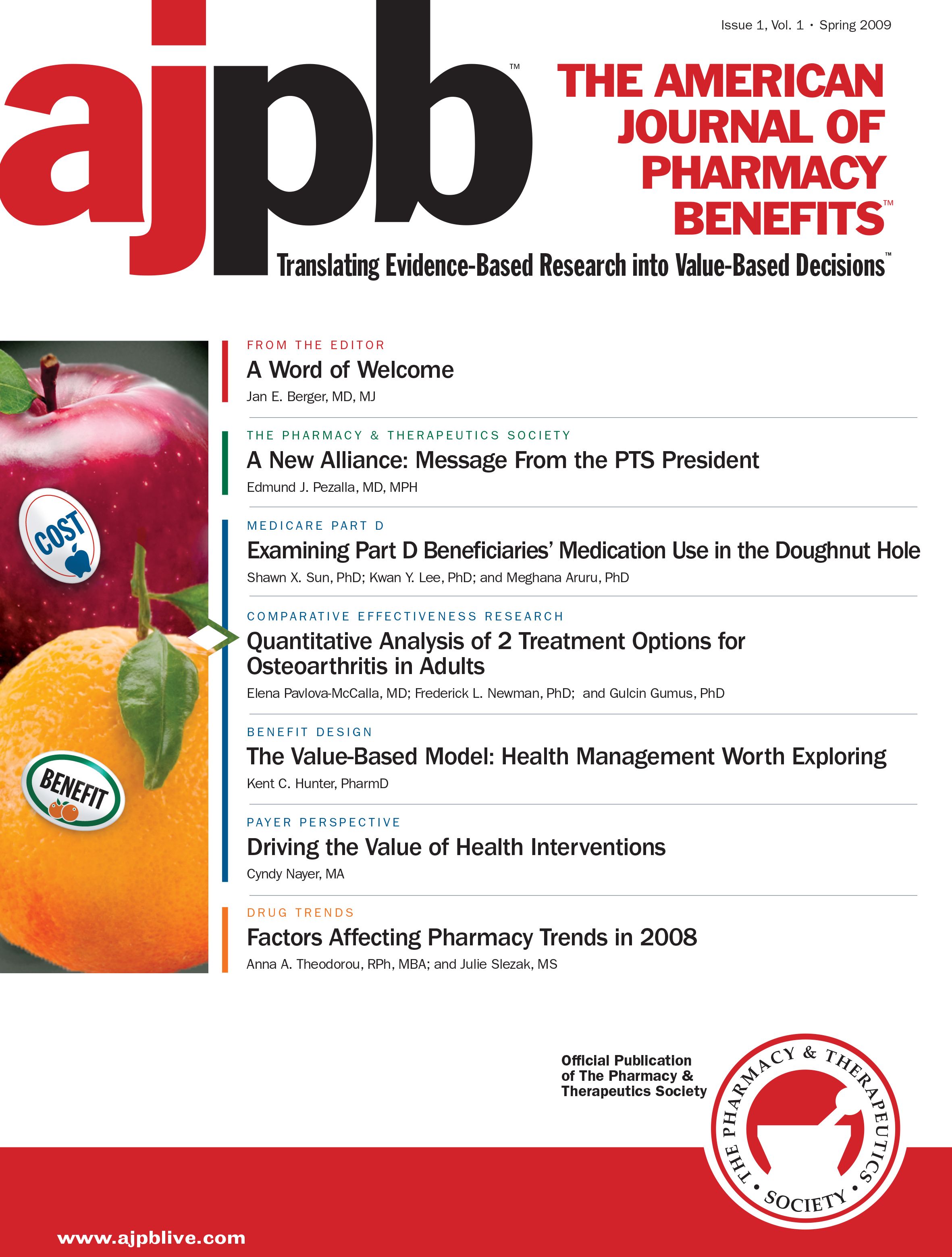 Issue 1, Vol. 1 · Spring 2009

ajpb™

THE AMERICAN JOURNAL OF PHARMACY BENEFITS™

Translating Evidence-Based Research into Value-Based Decisions™

COST

BENEFIT

FROM THE EDITOR
A Word of Welcome
Jan E. Berger, MD, MJ

THE PHARMACY & THERAPEUTICS SOCIETY
A New Alliance: Message From the PTS President
Edmund J. Pezalla, MD, MPH

MEDICARE PART D
Examining Part D Beneficiaries' Medication Use in the Doughnut Hole
Shawn X. Sun, PhD; Kwan Y. Lee, PhD; and Meghana Aruru, PhD

COMPARATIVE EFFECTIVENESS RESEARCH
Quantitative Analysis of 2 Treatment Options for Osteoarthritis in Adults
Elena Pavlova-McCalla, MD; Frederick L. Newman, PhD; and Gulcin Gumus, PhD

BENEFIT DESIGN
The Value-Based Model: Health Management Worth Exploring
Kent C. Hunter, PharmD

PAYER PERSPECTIVE
Driving the Value of Health Interventions
Cyndy Nayer, MA

DRUG TRENDS
Factors Affecting Pharmacy Trends in 2008
Anna A. Theodorou, RPh, MBA; and Julie Slezak, MS

Official Publication
of The Pharmacy &
Therapeutics Society

THE PHARMACY & THERAPEUTICS • SOCIETY •

www.ajpblive.com